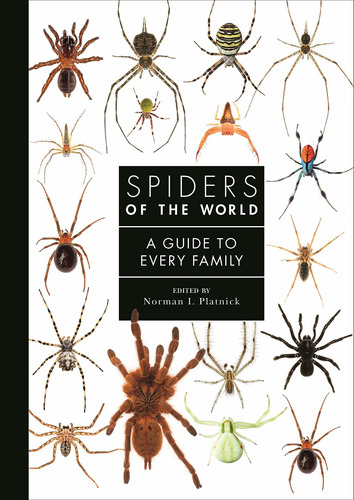 SPIDERS
OF THE WORLD

A GUIDE TO
EVERY FAMILY

EDITED BY
Norman I. Platnick